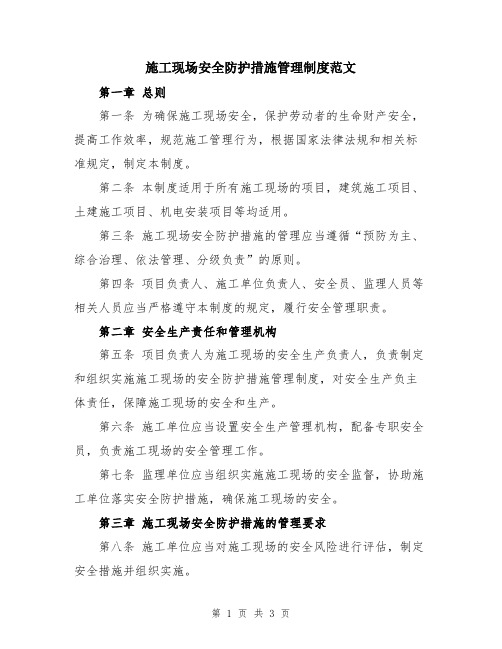 施工现场安全防护措施管理制度范文

第一章 总则

第一条 为确保施工现场安全，保护劳动者的生命财产安全，提高工作效率，规范施工管理行为，根据国家法律法规和相关标准规定，制定本制度。

第二条 本制度适用于所有施工现场的项目，建筑施工项目、土建施工项目、机电安装项目等均适用。

第三条 施工现场安全防护措施的管理应当遵循“预防为主、综合治理、依法管理、分级负责”的原则。

第四条 项目负责人、施工单位负责人、安全员、监理人员等相关人员应当严格遵守本制度的规定，履行安全管理职责。

第二章 安全生产责任和管理机构

第五条 项目负责人为施工现场的安全生产负责人，负责制定和组织实施施工现场的安全防护措施管理制度，对安全生产负主体责任，保障施工现场的安全和生产。

第六条 施工单位应当设置安全生产管理机构，配备专职安全员，负责施工现场的安全管理工作。

第七条 监理单位应当组织实施施工现场的安全监督，协助施工单位落实安全防护措施，确保施工现场的安全。

第三章 施工现场安全防护措施的管理要求

第八条 施工单位应当对施工现场的安全风险进行评估，制定安全措施并组织实施。

第 1 页 共 3 页